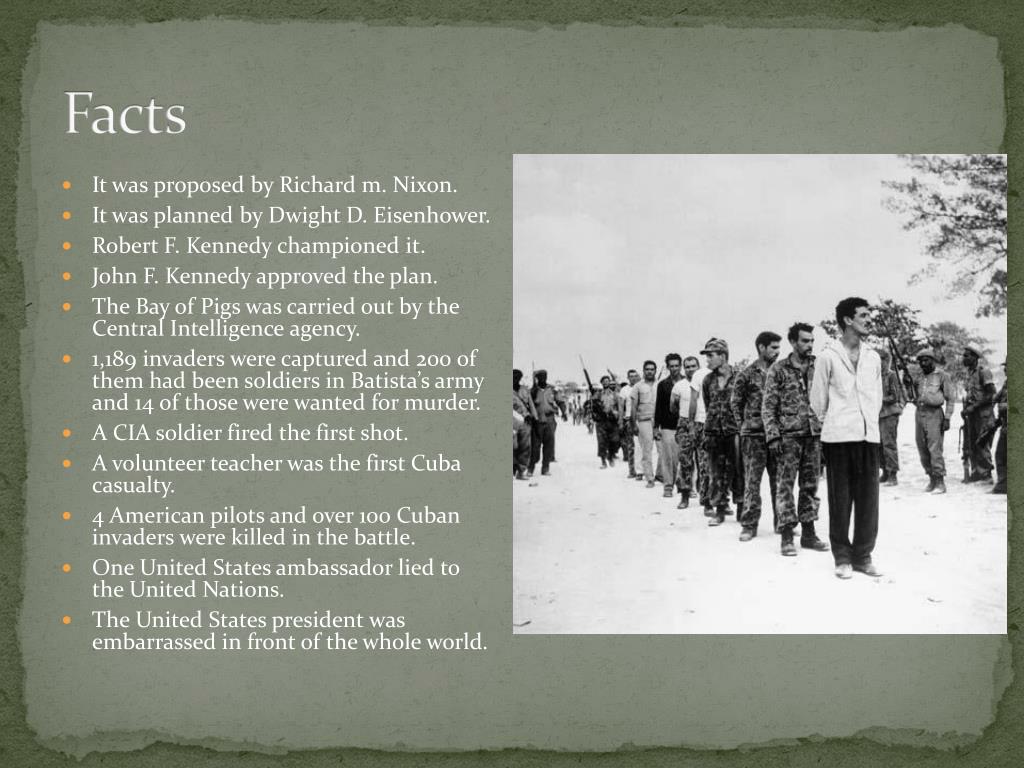 Facts

- It was proposed by Richard m. Nixon.
- It was planned by Dwight D. Eisenhower.
- Robert F. Kennedy championed it.
- John F. Kennedy approved the plan.
- The Bay of Pigs was carried out by the Central Intelligence agency.
- 1,189 invaders were captured and 200 of them had been soldiers in Batista's army and 14 of those were wanted for murder.
- A CIA soldier fired the first shot.
- A volunteer teacher was the first Cuba casualty.
- 4 American pilots and over 100 Cuban invaders were killed in the battle.
- One United States ambassador lied to the United Nations.
- The United States president was embarrassed in front of the whole world.